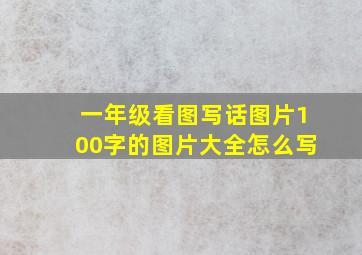 一年级看图写话图片100字的图片大全怎么写